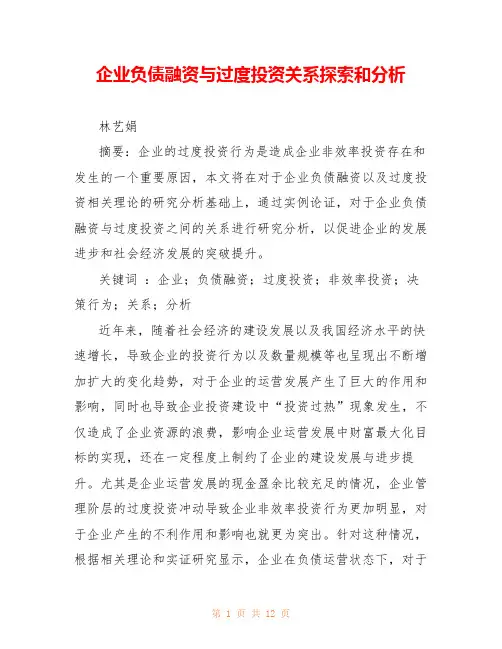 企业负债融资与过度投资关系探索和分析

林艺娟

摘要：企业的过度投资行为是造成企业非效率投资存在和发生的一个重要原因，本文将在对于企业负债融资以及过度投资相关理论的研究分析基础上，通过实例论证，对于企业负债融资与过度投资之间的关系进行研究分析，以促进企业的发展进步和社会经济发展的突破提升。

关键词 ：企业；负债融资；过度投资；非效率投资；决策行为；关系；分析

近年来，随着社会经济的建设发展以及我国经济水平的快速增长，导致企业的投资行为以及数量规模等也呈现出不断增加扩大的变化趋势，对于企业的运营发展产生了巨大的作用和影响，同时也导致企业投资建设中“投资过热”现象发生，不仅造成了企业资源的浪费，影响企业运营发展中财富最大化目标的实现，还在一定程度上制约了企业的建设发展与进步提升。尤其是企业运营发展的现金盈余比较充足的情况，企业管理阶层的过度投资冲动导致企业非效率投资行为更加明显，对于企业产生的不利作用和影响也就更为突出。针对这种情况，根据相关理论和实证研究显示，企业在负债运营状态下，对于

第 1 页 共 12 页